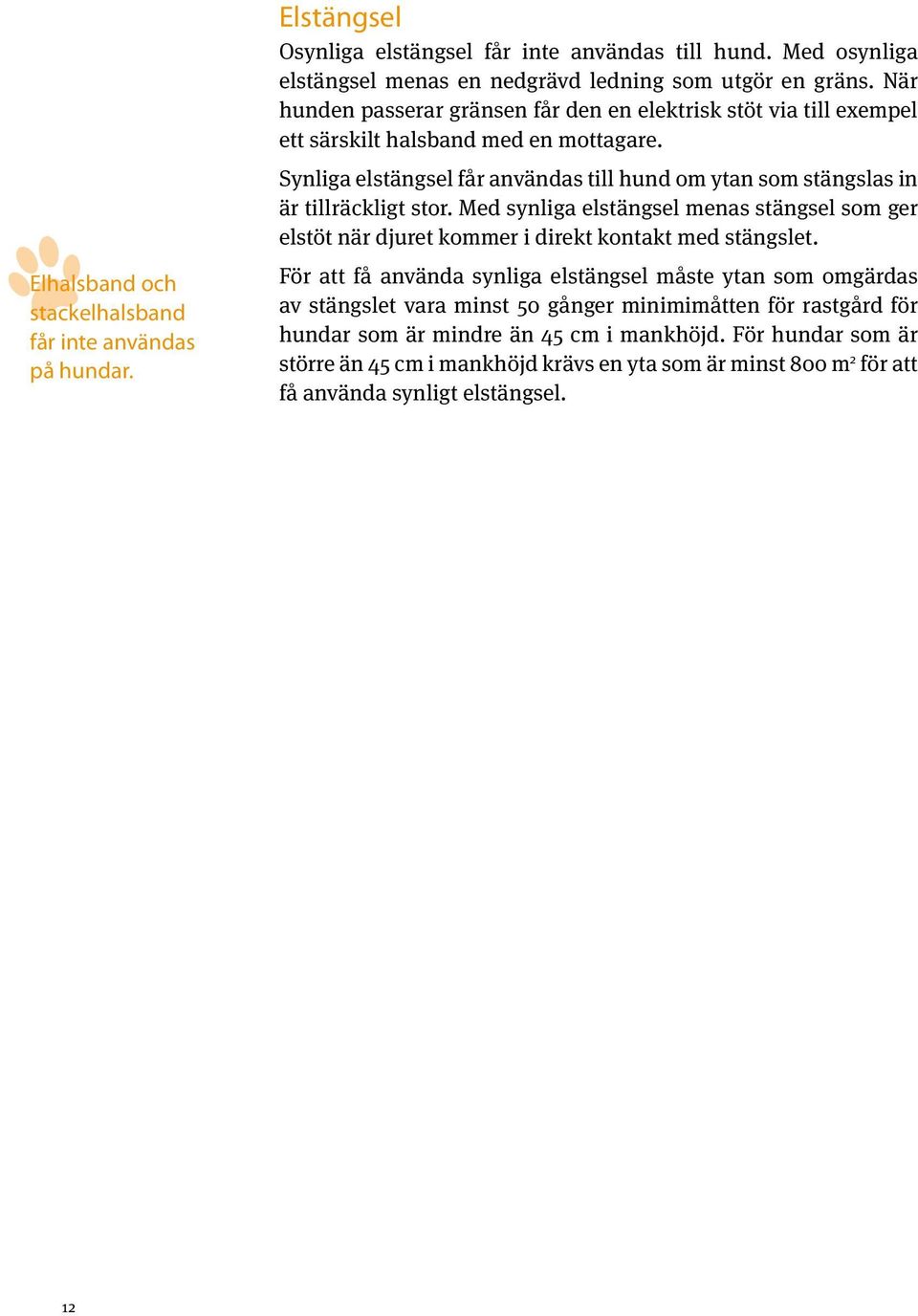 Elstängsel

Osynliga elstängsel får inte användas till hund. Med osynliga elstängsel menas en nedgrävd ledning som utgör en gräns. När hunden passerar gränsen får den en elektrisk stöt via till exempel ett särskilt halsband med en mottagare.

Synliga elstängsel får användas till hund om ytan som stängslas in är tillräckligt stor. Med synliga elstängsel menas stängsel som ger elstöt när djuret kommer i direkt kontakt med stängslet.

För att få använda synliga elstängsel måste ytan som omgärdas av stängslet vara minst 50 gånger minimimåtten för rastgård för hundar som är mindre än 45 cm i mankhöjd. För hundar som är större än 45 cm i mankhöjd krävs en yta som är minst 800 $m^2$ för att få använda synligt elstängsel.

Elhalsband och stackelhalsband får inte användas på hundar.

12